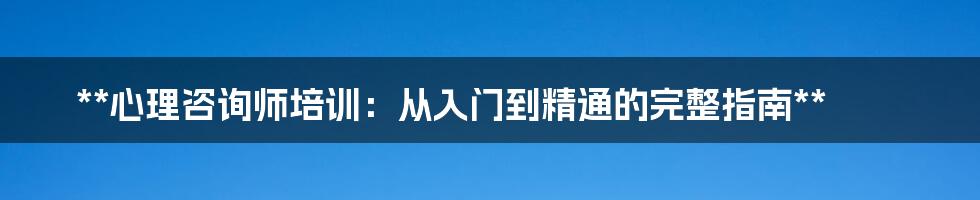 **心理咨询师培训：从入门到精通的完整指南**